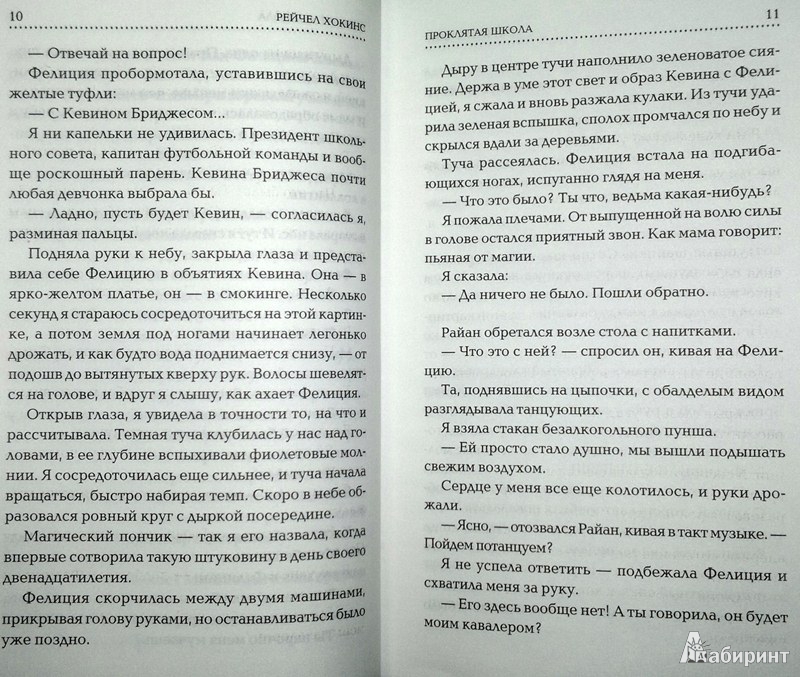 10 РЕЙЧЕЛ ХОКИНС

— Отвечай на вопрос!

Фелиция пробормотала, уставившись на свои желтые туфли:

— С Кевином Бриджесом...

Я ни капельки не удивилась. Президент школьного совета, капитан футбольной команды и вообще роскошный парень. Кевина Бриджеса почти любая девчонка выбрала бы.

— Ладно, пусть будет Кевин, — согласилась я, разминая пальцы.

Подняла руки к небу, закрыла глаза и представила себе Фелицию в объятиях Кевина. Она — в ярко-желтом платье, он — в смокинге. Несколько секунд я стараюсь сосредоточиться на этой картинке, а потом земля под ногами начинает легонько дрожать, и как будто вода поднимается снизу, — от подошв до вытянутых кверху рук. Волосы шевелятся на голове, и вдруг я слышу, как ахает Фелиция.

Открыв глаза, я увидела в точности то, на что и рассчитывала. Темная туча клубилась у нас над головами, в ее глубине вспыхивали фиолетовые молнии. Я сосредоточилась еще сильнее, и туча начала вращаться, быстро набирая темп. Скоро в небе образовался ровный круг с дыркой посередине.

Магический пончик — так я его назвала, когда впервые сотворила такую штуковину в день своего двенадцатилетия.

Фелиция скорчилась между двумя машинами, прикрывая голову руками, но останавливаться было уже поздно.

ПРОКЛЯТАЯ ШКОЛА 11

Дыру в центре тучи наполнило зеленоватое сияние. Держа в уме этот свет и образ Кевина с Фелицией, я сжала и вновь разжала кулаки. Из тучи ударила зеленая вспышка, сполох промчался по небу и скрылся вдали за деревьями.

Туча рассеялась. Фелиция встала на подгибающихся ногах, испуганно глядя на меня.

— Что это было? Ты что, ведьма какая-нибудь?

Я пожала плечами. От выпущенной на волю силы в голове остался приятный звон. Как мама говорит: пьяная от магии.

Я сказала:

— Да ничего не было. Пошли обратно.

Райан обретался возле стола с напитками.

— Что это с ней? — спросил он, кивая на Фелицию.

Та, поднявшись на цыпочки, с обалделым видом разглядывала танцующих.

Я взяла стакан безалкогольного пунша.

— Ей просто стало душно, мы вышли подышать свежим воздухом.

Сердце у меня все еще колотилось, и руки дрожали.

— Ясно, — отозвался Райан, кивая в такт музыке. — Пойдем потанцуем?

Я не успела ответить — подбежала Фелиция и схватила меня за руку.

— Его здесь вообще нет! А ты говорила, он будет моим кавалером?

Лабиринт